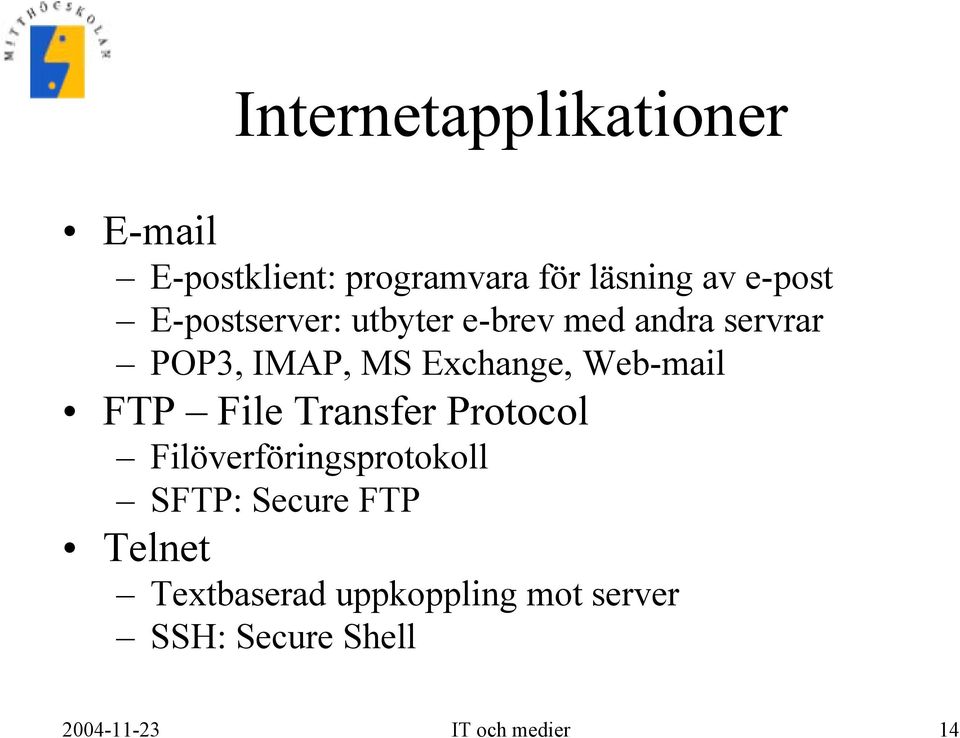 MITTHÖGSKOLAN

Internetapplikationer

• E-mail
– E-postklient: programvara för läsning av e-post
– E-postserver: utbyter e-brev med andra servrar
– POP3, IMAP, MS Exchange, Web-mail
• FTP – File Transfer Protocol
– Filöverföringsprotokoll
– SFTP: Secure FTP
• Telnet
– Textbaserad uppkoppling mot server
– SSH: Secure Shell

2004-11-23 IT och medier 14